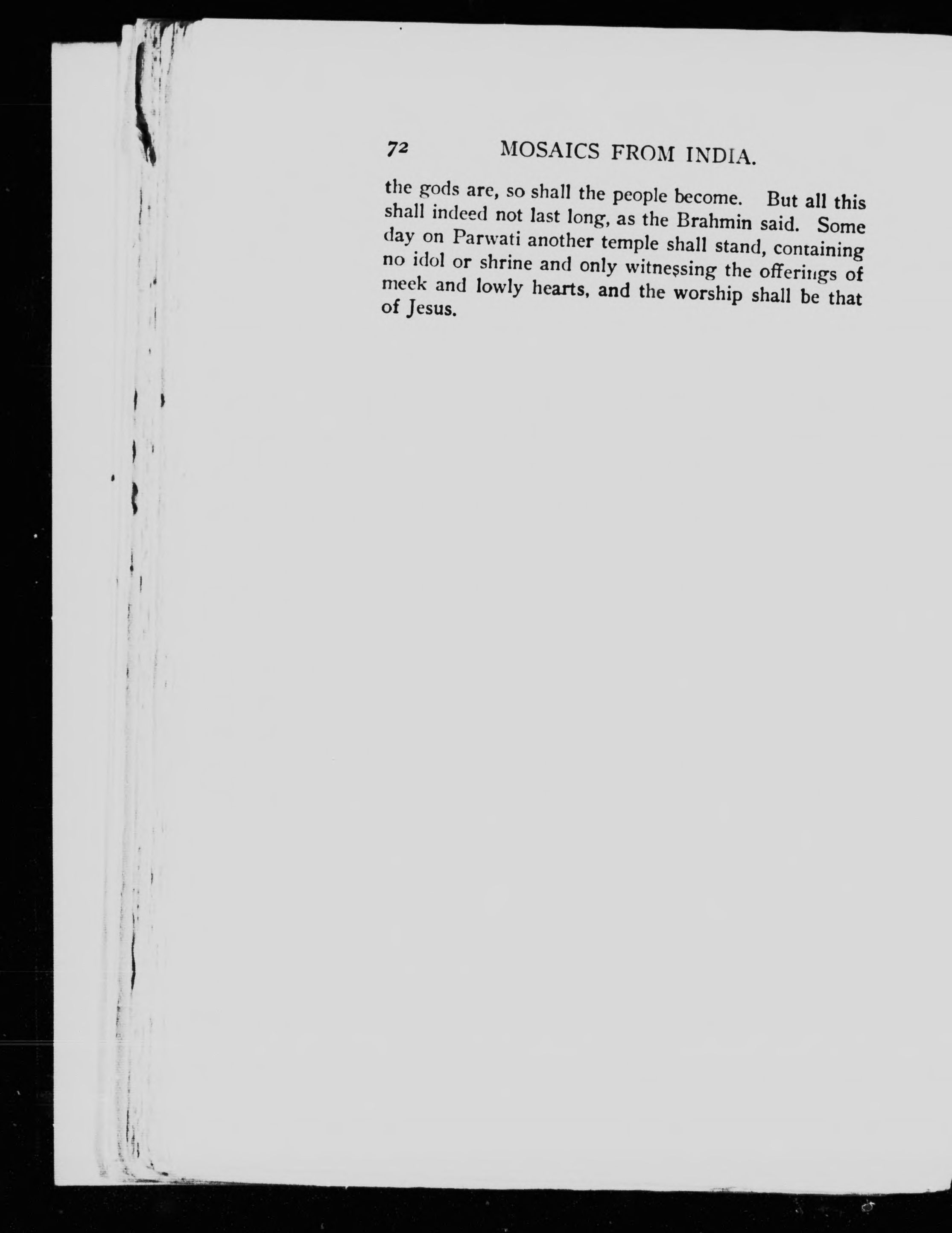 72 MOSAICS FROM INDIA.

the gods are, so shall the people become. But all this shall indeed not last long, as the Brahmin said. Some day on Parwati another temple shall stand, containing no idol or shrine and only witnessing the offerings of meek and lowly hearts, and the worship shall be that of Jesus.